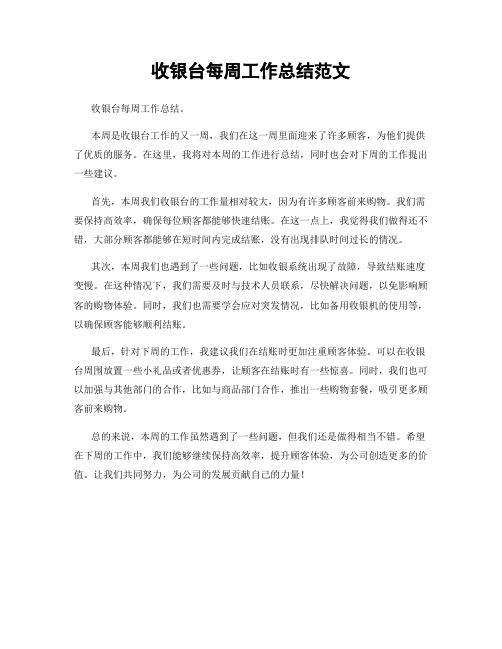 收银台每周工作总结范文

收银台每周工作总结。

本周是收银台工作的又一周，我们在这一周里面迎来了许多顾客，为他们提供了优质的服务。在这里，我将对本周的工作进行总结，同时也会对下周的工作提出一些建议。

首先，本周我们收银台的工作量相对较大，因为有许多顾客前来购物。我们需要保持高效率，确保每位顾客都能够快速结账。在这一点上，我觉得我们做得还不错，大部分顾客都能够在短时间内完成结账，没有出现排队时间过长的情况。

其次，本周我们也遇到了一些问题，比如收银系统出现了故障，导致结账速度变慢。在这种情况下，我们需要及时与技术人员联系，尽快解决问题，以免影响顾客的购物体验。同时，我们也需要学会应对突发情况，比如备用收银机的使用等，以确保顾客能够顺利结账。

最后，针对下周的工作，我建议我们在结账时更加注重顾客体验。可以在收银台周围放置一些小礼品或者优惠券，让顾客在结账时有一些惊喜。同时，我们也可以加强与其他部门的合作，比如与商品部门合作，推出一些购物套餐，吸引更多顾客前来购物。

总的来说，本周的工作虽然遇到了一些问题，但我们还是做得相当不错。希望在下周的工作中，我们能够继续保持高效率，提升顾客体验，为公司创造更多的价值。让我们共同努力，为公司的发展贡献自己的力量！